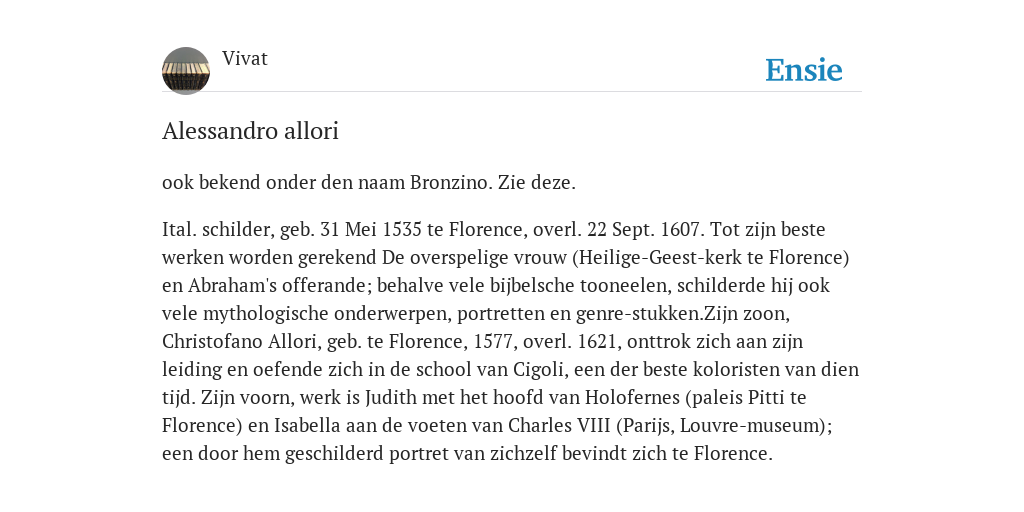 Vivat

Ensie

Alessandro allori

ook bekend onder den naam Bronzino. Zie deze.

Ital. schilder, geb. 31 Mei 1535 te Florence, overl. 22 Sept. 1607. Tot zijn beste werken worden gerekend De overspelige vrouw (Heilige-Geest-kerk te Florence) en Abraham's offerande; behalve vele bijbelsche tooneelen, schilderde hij ook vele mythologische onderwerpen, portretten en genre-stukken.Zijn zoon, Christofano Allori, geb. te Florence, 1577, overl. 1621, onttrok zich aan zijn leiding en oefende zich in de school van Cigoli, een der beste koloristen van dien tijd. Zijn voorn, werk is Judith met het hoofd van Holofernes (paleis Pitti te Florence) en Isabella aan de voeten van Charles VIII (Parijs, Louvre-museum); een door hem geschilderd portret van zichzelf bevindt zich te Florence.